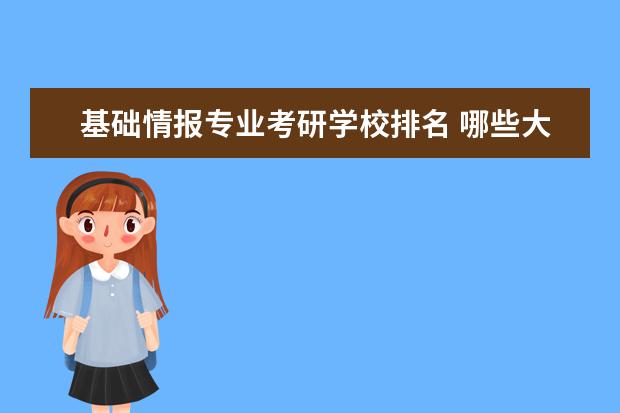 基础情报专业考研学校排名 哪些大